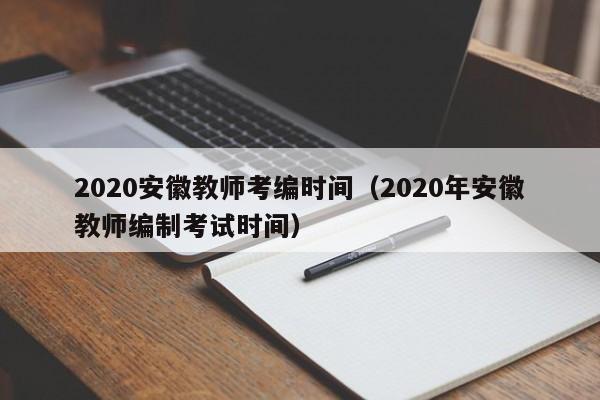 2020安徽教师考编时间（2020年安徽教师编制考试时间）